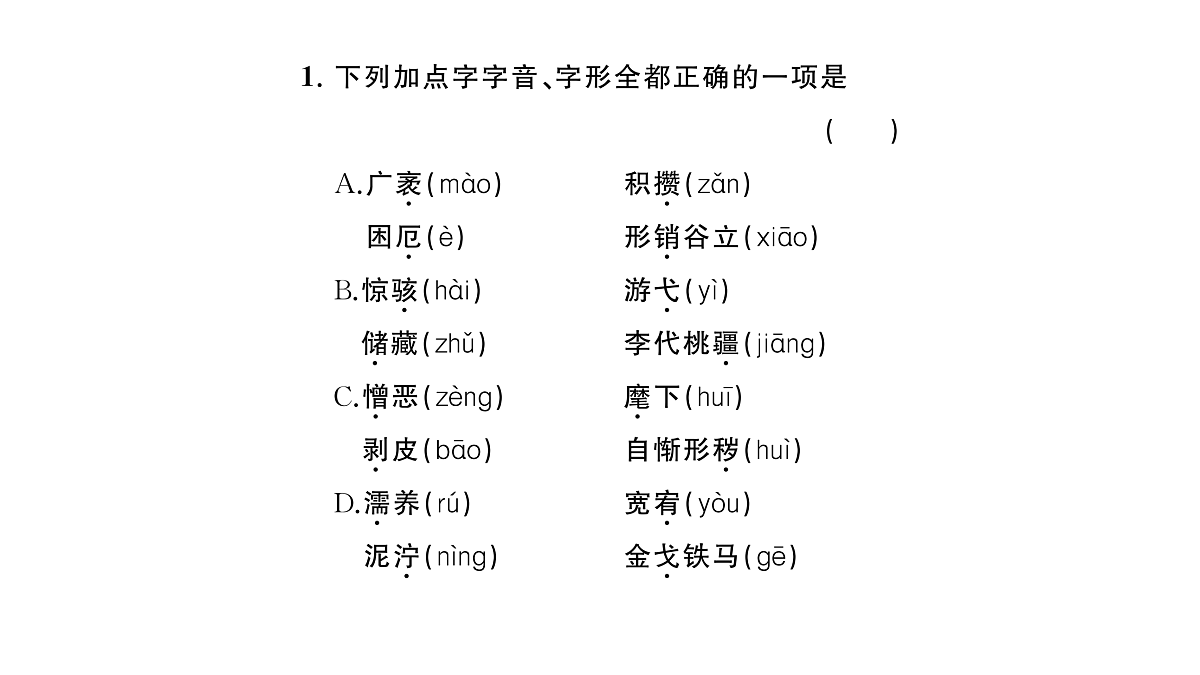 1. 下列加点字字音、字形全都正确的一项是

( )

A.广袤(mào) 积攒(zǎn)

困厄(è) 形销谷立(xiāo)

B.惊骇(hài) 游弋(yì)

储藏(zhǔ) 李代桃疆(jiāng)

C.憎恶(zèng) 麾下(huī)

剥皮(bāo) 自惭形秽(huì)

D.濡养(rú) 宽宥(yòu)

泥泞(nìng) 金戈铁马(gē)